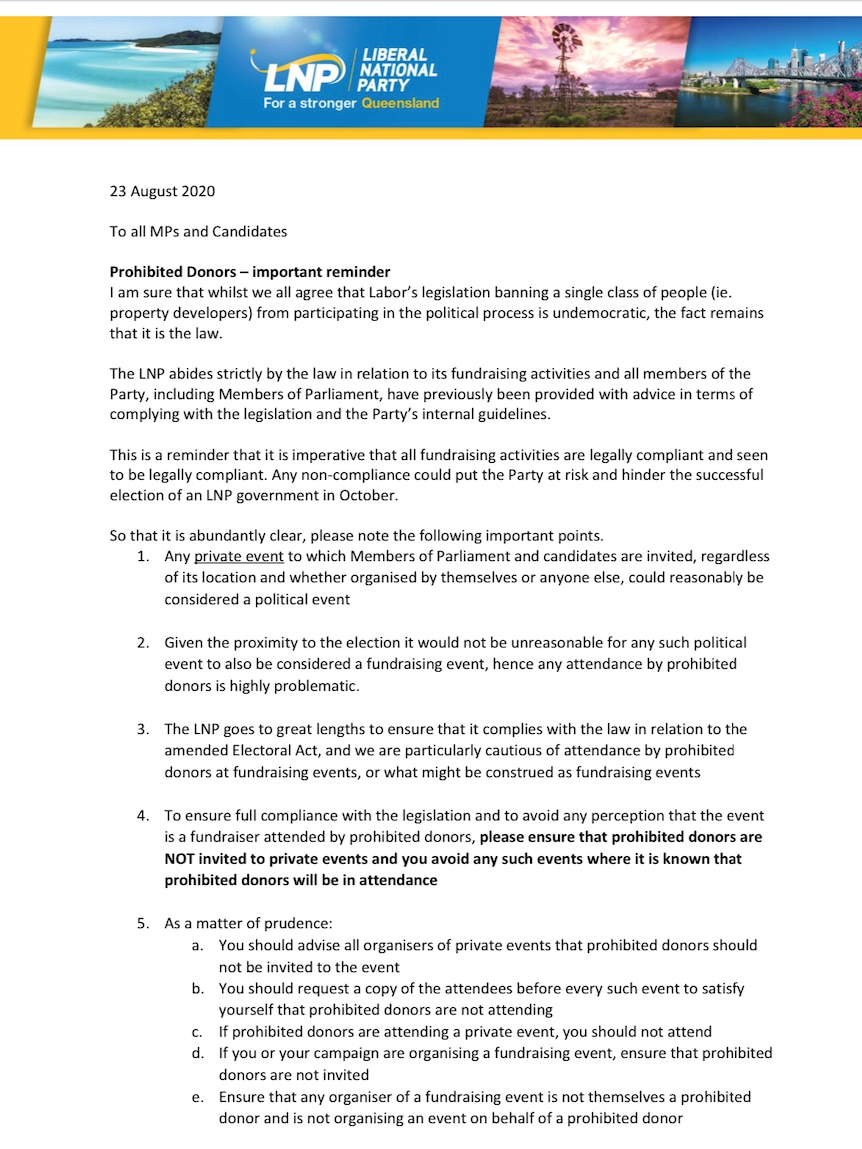 LNP LIBERAL NATIONAL PARTY
For a stronger Queensland

23 August 2020

To all MPs and Candidates

Prohibited Donors – important reminder
I am sure that whilst we all agree that Labor's legislation banning a single class of people (ie. property developers) from participating in the political process is undemocratic, the fact remains that it is the law.

The LNP abides strictly by the law in relation to its fundraising activities and all members of the Party, including Members of Parliament, have previously been provided with advice in terms of complying with the legislation and the Party's internal guidelines.

This is a reminder that it is imperative that all fundraising activities are legally compliant and seen to be legally compliant. Any non-compliance could put the Party at risk and hinder the successful election of an LNP government in October.

So that it is abundantly clear, please note the following important points.
1. Any private event to which Members of Parliament and candidates are invited, regardless of its location and whether organised by themselves or anyone else, could reasonably be considered a political event

2. Given the proximity to the election it would not be unreasonable for any such political event to also be considered a fundraising event, hence any attendance by prohibited donors is highly problematic.

3. The LNP goes to great lengths to ensure that it complies with the law in relation to the amended Electoral Act, and we are particularly cautious of attendance by prohibited donors at fundraising events, or what might be construed as fundraising events

4. To ensure full compliance with the legislation and to avoid any perception that the event is a fundraiser attended by prohibited donors, please ensure that prohibited donors are NOT invited to private events and you avoid any such events where it is known that prohibited donors will be in attendance

5. As a matter of prudence:
a. You should advise all organisers of private events that prohibited donors should not be invited to the event
b. You should request a copy of the attendees before every such event to satisfy yourself that prohibited donors are not attending
c. If prohibited donors are attending a private event, you should not attend
d. If you or your campaign are organising a fundraising event, ensure that prohibited donors are not invited
e. Ensure that any organiser of a fundraising event is not themselves a prohibited donor and is not organising an event on behalf of a prohibited donor